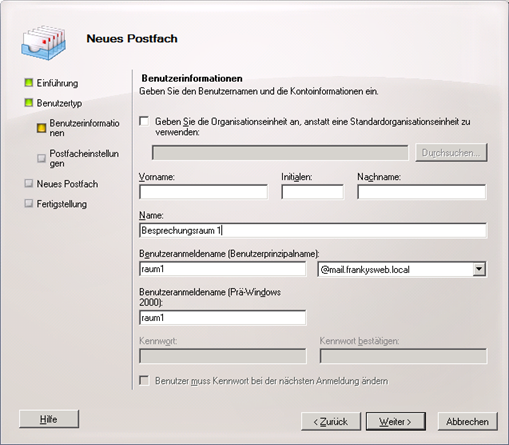 Neues Postfach

Einführung

Benutzertyp

Benutzerinformationen

Postfacheinstellungen

Neues Postfach

Fertigstellung

Benutzerinformationen

Geben Sie den Benutzernamen und die Kontoinformationen ein.

Geben Sie die Organisationseinheit an, anstatt eine Standardorganisationseinheit zu verwenden:

Durchsuchen...

Vorname:

Initialen:

Nachname:

Name:

Besprechungsraum 1

Benutzeranmeldename (Benutzerprinzipalname):

raum1

@mail.frankysweb.local

Benutzeranmeldename (Prä-Windows 2000):

raum1

Kennwort:

Kennwort bestätigen:

Benutzer muss Kennwort bei der nächsten Anmeldung ändern

Hilfe

< Zurück

Weiter >

Abbrechen